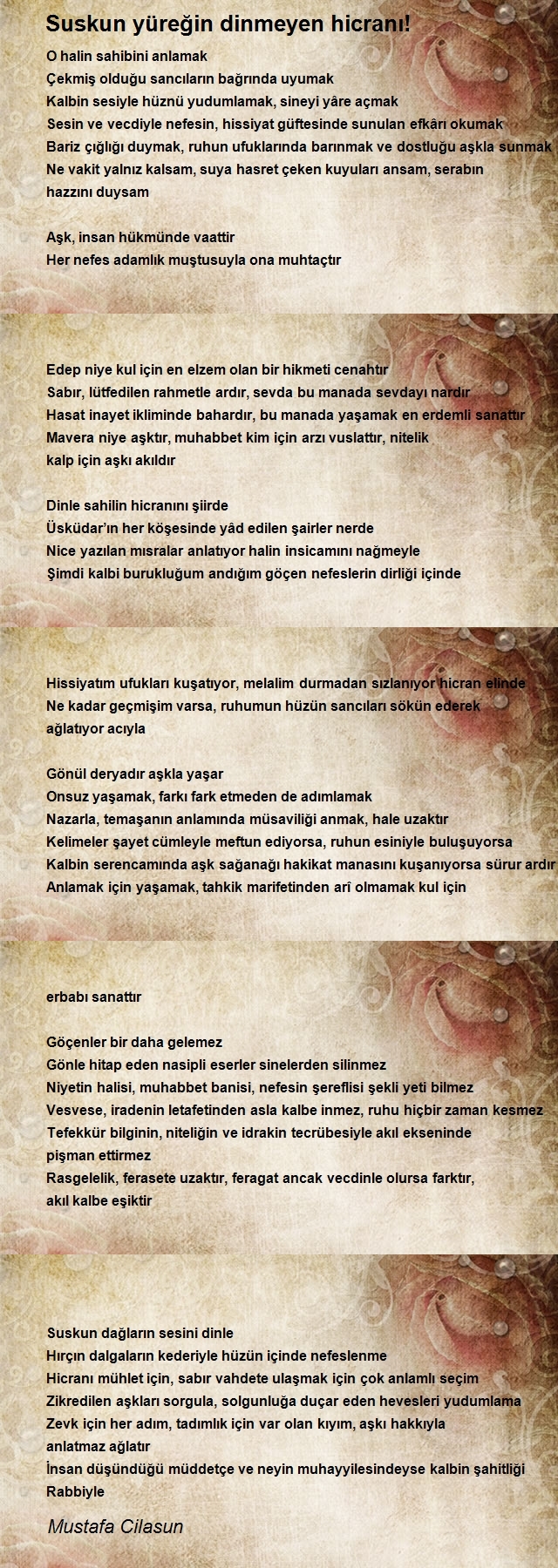 Suskun yüreğin dinmeyen hicranı!

O halin sahibini anlamak
Çekmiş olduğu sancıların bağrında uyumak
Kalbin sesiyle hüznü yudumlamak, sineyi yâre açmak
Sesin ve vecdiyle nefesin, hissiyat güftesinde sunulan efkârı okumak
Bariz çığlığı duymak, ruhun ufuklarında barınmak ve dostluğu aşkla sunmak
Ne vakit yalnız kalsam, suya hasret çeken kuyuları ansam, serabın hazzını duysam

Aşk, insan hükmünde vaattir
Her nefes adamlık muştusuyla ona muhtaçtır

Edep niye kul için en elzem olan bir hikmeti cenahtır
Sabır, lütfedilen rahmetle ardır, sevda bu manada sevdayı nardır
Hasat inayet ikliminde bahardır, bu manada yaşamak en erdemli sanattır
Mavera niye aşktır, muhabbet kim için arzı vuslattır, nitelik kalp için aşkı akıldır

Dinle sahilin hicranını şiirde
Üsküdar'ın her köşesinde yâd edilen şairler nerde
Nice yazılan mısralar anlatıyor halin insicamını nağmeyle
Şimdi kalbi burukluğum andığım göçen nefeslerin dirliği içinde

Hissiyatım ufukları kuşatıyor, melalim durmadan sızlanıyor hicran elinde
Ne kadar geçmişim varsa, ruhumun hüzün sancıları sökün ederek ağlatıyor acıyla

Gönül deryadır aşkla yaşar
Onsuz yaşamak, farkı fark etmeden de adımlamak
Nazarla, temaşanın anlamında müsaviliği anmak, hale uzaktır
Kelimeler şayet cümleyle meftun ediyorsa, ruhun esiniyle buluşuyorsa
Kalbin serencamında aşk sağanağı hakikat manasını kuşanıyorsa sürur ardır
Anlamak için yaşamak, tahkik marifetinden arî olmamak kul için

erbabı sanattır

Göçenler bir daha gelemez
Gönle hitap eden nasipli eserler sinelerden silinmez
Niyetin halisi, muhabbet banisi, nefesin şereflisi şekli yeti bilmez
Vesvese, iradenin letafetinden asla kalbe inmez, ruhu hiçbir zaman kesmez
Tefekkür bilginin, niteliğin ve idrakin tecrübesiyle akıl ekseninde pişman ettirmez
Rasgelelik, ferasete uzaktır, feragat ancak vecdinle olursa farktır, akıl kalbe eşiktir

Suskun dağların sesini dinle
Hırçın dalgaların kederiyle hüzün içinde nefeslenme
Hicranı mühlet için, sabır vahdete ulaşmak için çok anlamlı seçim
Zikredilen aşkları sorgula, solgunluğa duçar eden hevesleri yudumlama
Zevk için her adım, tadımlık için var olan kıyım, aşkı hakkıyla anlatmaz ağlatır
İnsan düşündüğü müddetçe ve neyin muhayyilesindeyse kalbin şahitliği Rabbiyle

Mustafa Cilasun